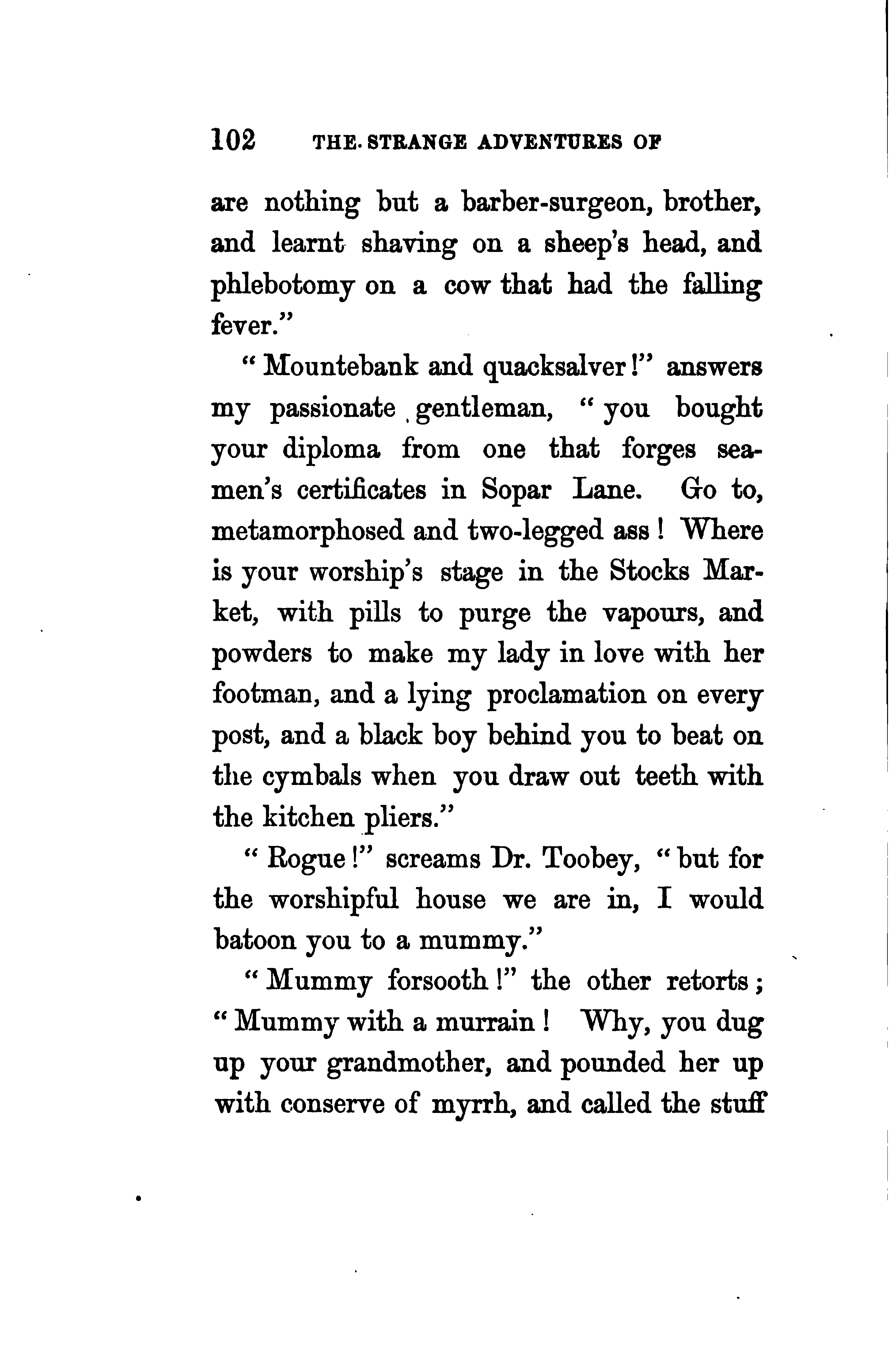 102 THE STRANGE ADVENTURES OF

are nothing but a barber-surgeon, brother, and learnt shaving on a sheep's head, and phlebotomy on a cow that had the falling fever."

"Mountebank and quacksalver!" answers my passionate gentleman, "you bought your diploma from one that forges seamen's certificates in Sopar Lane. Go to, metamorphosed and two-legged ass! Where is your worship's stage in the Stocks Market, with pills to purge the vapours, and powders to make my lady in love with her footman, and a lying proclamation on every post, and a black boy behind you to beat on the cymbals when you draw out teeth with the kitchen pliers."

"Rogue!" screams Dr. Toobey, "but for the worshipful house we are in, I would batoon you to a mummy."

"Mummy forsooth!" the other retorts; "Mummy with a murrain! Why, you dug up your grandmother, and pounded her up with conserve of myrrh, and called the stuff